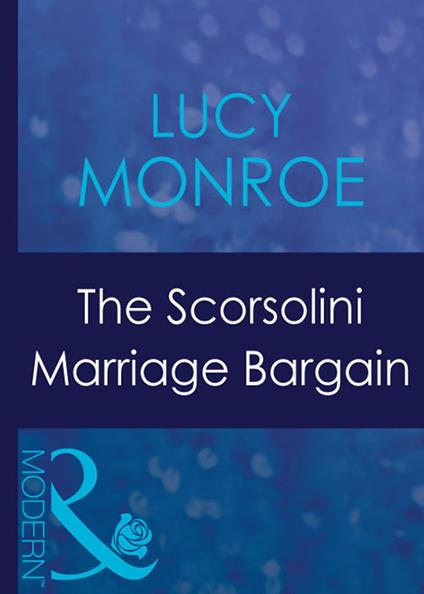 LUCY MONROE

The Scorsolini Marriage Bargain

MODERN™